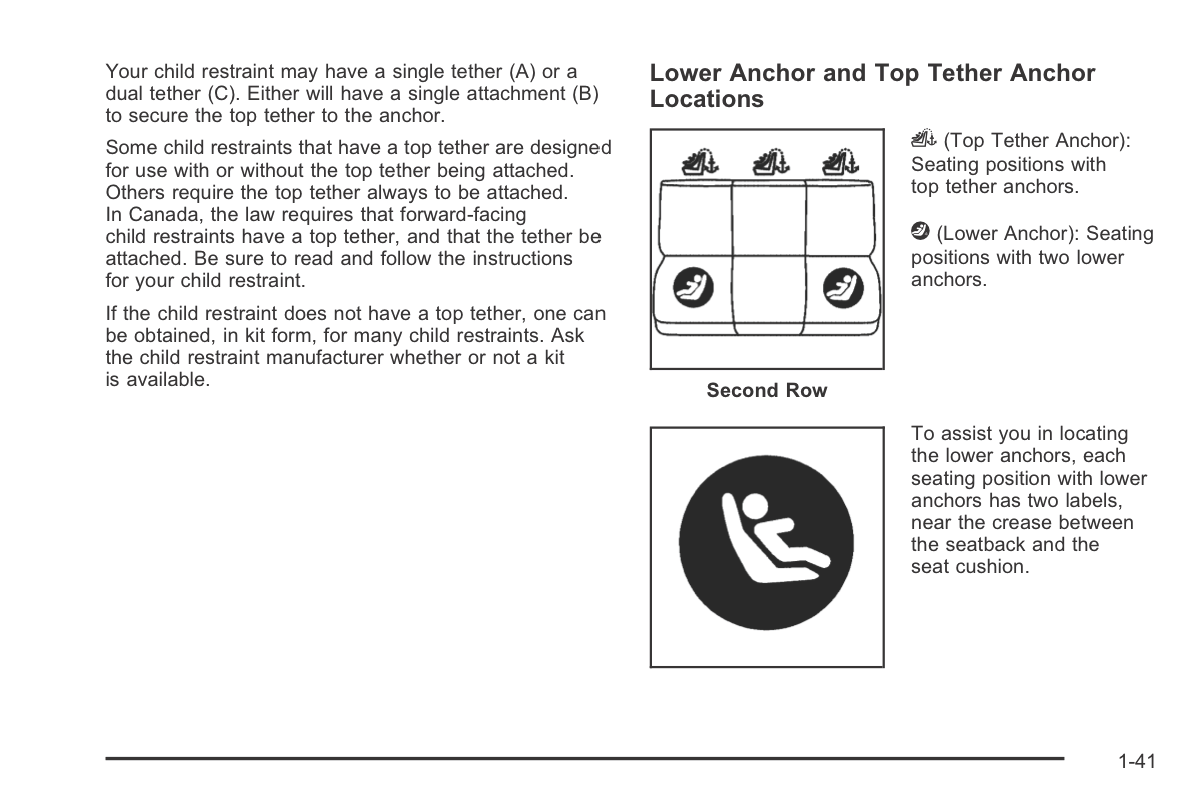 Your child restraint may have a single tether (A) or a dual tether (C). Either will have a single attachment (B) to secure the top tether to the anchor.

Some child restraints that have a top tether are designed for use with or without the top tether being attached. Others require the top tether always to be attached. In Canada, the law requires that forward-facing child restraints have a top tether, and that the tether be attached. Be sure to read and follow the instructions for your child restraint.

If the child restraint does not have a top tether, one can be obtained, in kit form, for many child restraints. Ask the child restraint manufacturer whether or not a kit is available.

Lower Anchor and Top Tether Anchor Locations

Second Row

(Top Tether Anchor): Seating positions with top tether anchors.

(Lower Anchor): Seating positions with two lower anchors.

To assist you in locating the lower anchors, each seating position with lower anchors has two labels, near the crease between the seatback and the seat cushion.

1-41